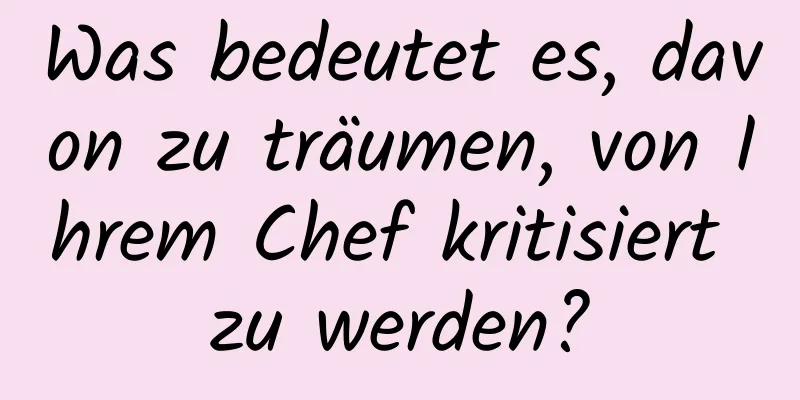 Was bedeutet es, davon zu träumen, von Ihrem Chef kritisiert zu werden?